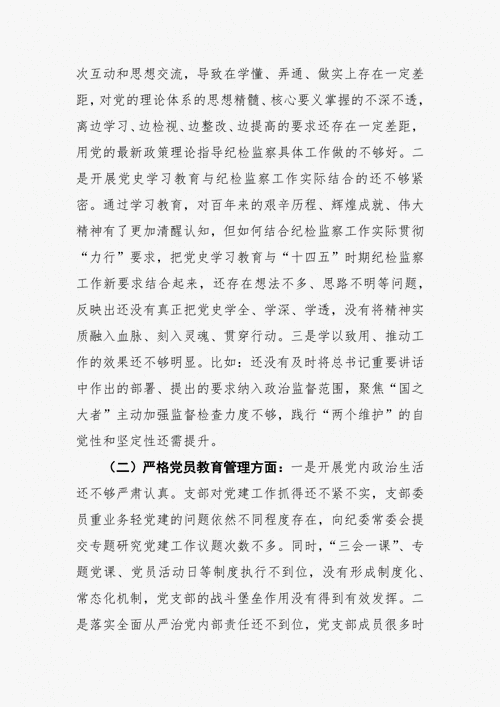 次互动和思想交流，导致在学懂、弄通、做实上存在一定差距，对党的理论体系的思想精髓、核心要义掌握的不深不透，离边学习、边检视、边整改、边提高的要求还存在一定差距，用党的最新政策理论指导纪检监察具体工作做的不够好。二是开展党史学习教育与纪检监察工作实际结合的还不够紧密。通过学习教育，对百年来的艰辛历程、辉煌成就、伟大精神有了更加清醒认知，但如何结合纪检监察工作实际贯彻“力行”要求，把党史学习教育与“十四五”时期纪检监察工作新要求结合起来，还存在想法不多、思路不明等问题，反映出还没有真正把党史学全、学深、学透，没有将精神实质融入血脉、刻入灵魂、贯穿行动。三是学以致用、推动工作的效果还不够明显。比如：还没有及时将总书记重要讲话中作出的部署、提出的要求纳入政治监督范围，聚焦“国之大者”主动加强监督检查力度不够，践行“两个维护”的自觉性和坚定性还需提升。

（二）严格党员教育管理方面：一是开展党内政治生活还不够严肃认真。支部对党建工作抓得还不紧不实，支部委员重业务轻党建的问题依然不同程度存在，向纪委常委会提交专题研究党建工作议题次数不多。同时，“三会一课”、专题党课、党员活动日等制度执行不到位，没有形成制度化、常态化机制，党支部的战斗堡垒作用没有得到有效发挥。二是落实全面从严治党内部责任还不到位，党支部成员很多时